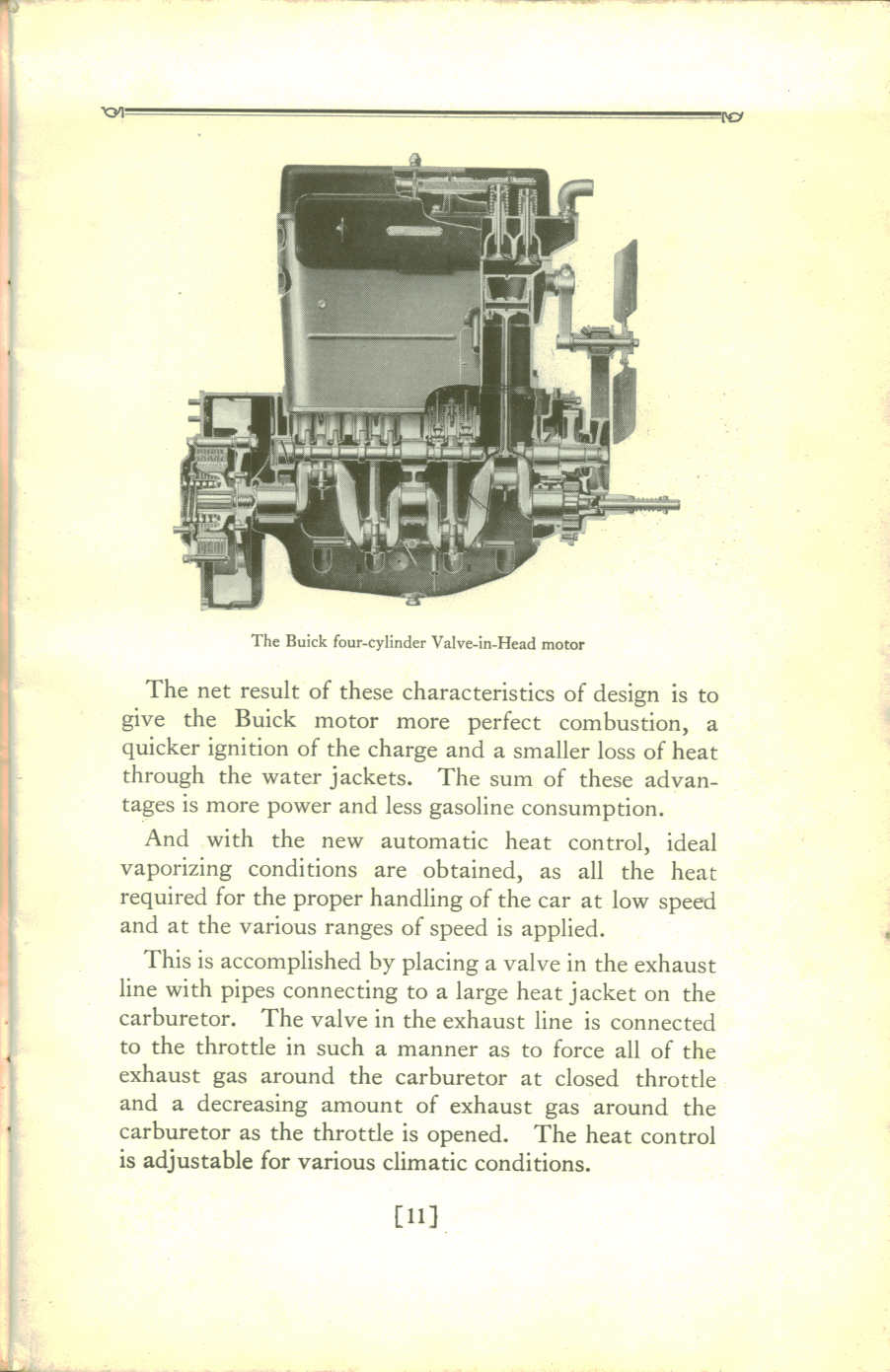 The Buick four-cylinder Valve-in-Head motor

The net result of these characteristics of design is to give the Buick motor more perfect combustion, a quicker ignition of the charge and a smaller loss of heat through the water jackets. The sum of these advantages is more power and less gasoline consumption.

And with the new automatic heat control, ideal vaporizing conditions are obtained, as all the heat required for the proper handling of the car at low speed and at the various ranges of speed is applied.

This is accomplished by placing a valve in the exhaust line with pipes connecting to a large heat jacket on the carburetor. The valve in the exhaust line is connected to the throttle in such a manner as to force all of the exhaust gas around the carburetor at closed throttle and a decreasing amount of exhaust gas around the carburetor as the throttle is opened. The heat control is adjustable for various climatic conditions.

[11]